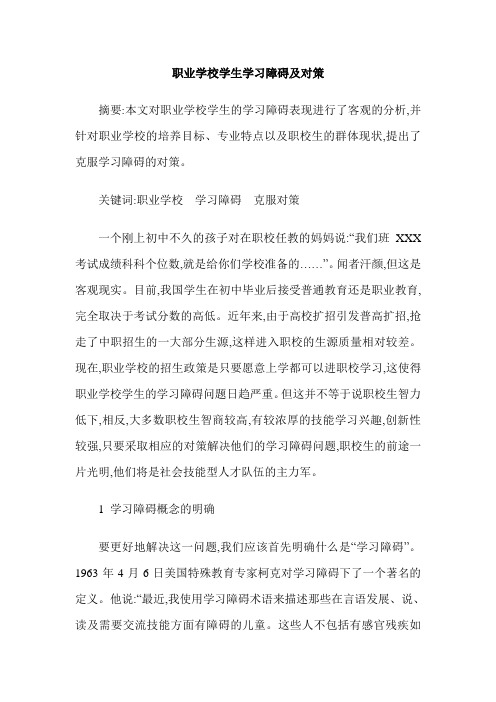 职业学校学生学习障碍及对策

摘要:本文对职业学校学生的学习障碍表现进行了客观的分析,并针对职业学校的培养目标、专业特点以及职校生的群体现状,提出了克服学习障碍的对策。

关键词:职业学校　学习障碍　克服对策

一个刚上初中不久的孩子对在职校任教的妈妈说:“我们班 XXX 考试成绩科科个位数,就是给你们学校准备的……”。闻者汗颜,但这是客观现实。目前,我国学生在初中毕业后接受普通教育还是职业教育,完全取决于考试分数的高低。近年来,由于高校扩招引发普高扩招,抢走了中职招生的一大部分生源,这样进入职校的生源质量相对较差。现在,职业学校的招生政策是只要愿意上学都可以进职校学习,这使得职业学校学生的学习障碍问题日趋严重。但这并不等于说职校生智力低下,相反,大多数职校生智商较高,有较浓厚的技能学习兴趣,创新性较强,只要采取相应的对策解决他们的学习障碍问题,职校生的前途一片光明,他们将是社会技能型人才队伍的主力军。

1 学习障碍概念的明确

要更好地解决这一问题,我们应该首先明确什么是“学习障碍”。1963 年 4 月 6 日美国特殊教育专家柯克对学习障碍下了一个著名的定义。他说:“最近,我使用学习障碍术语来描述那些在言语发展、说、读及需要交流技能方面有障碍的儿童。这些人不包括有感官残疾如